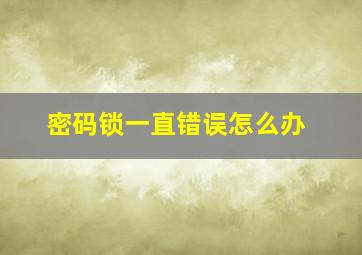 密码锁一直错误怎么办